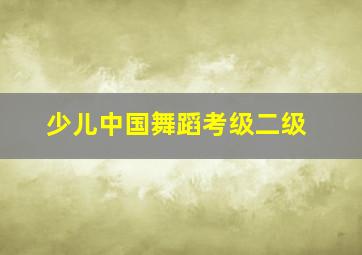 少儿中国舞蹈考级二级